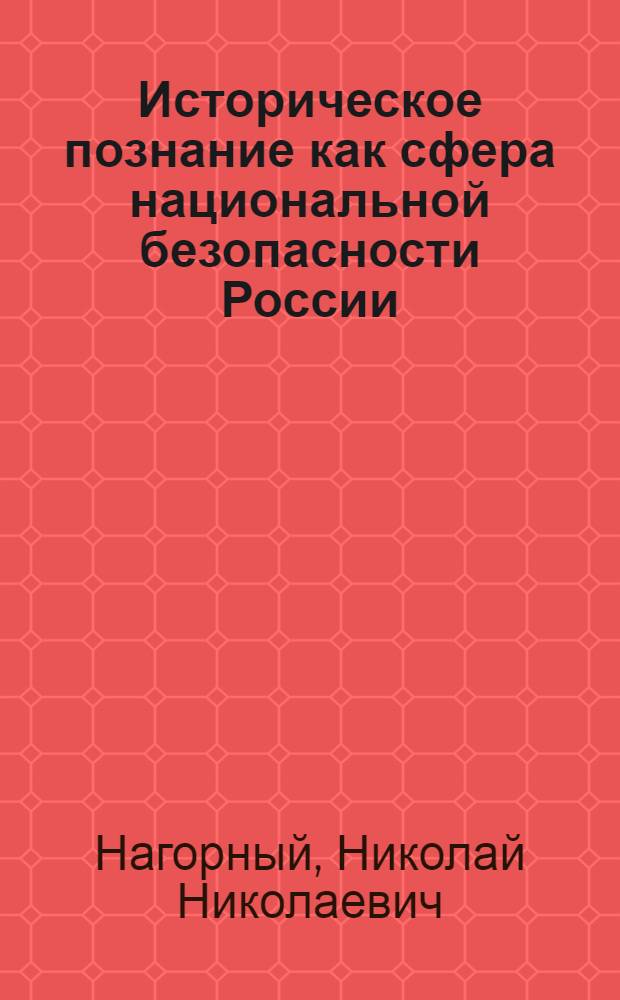 Историческое познание как сфера национальной безопасности России

Нагорный, Николай Николаевич